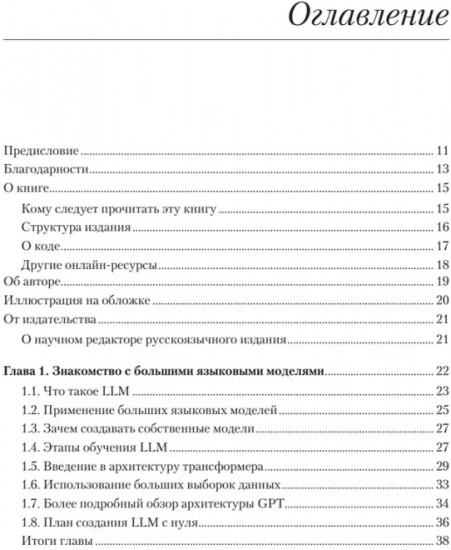 Оглавление

Предисловие 11
Благодарности 13
О книге 15
Кому следует прочитать эту книгу 15
Структура издания 16
О коде 17
Другие онлайн-ресурсы 18
Об авторе 19
Иллюстрация на обложке 20
От издательства 21
О научном редакторе русскоязычного издания 21

Глава 1. Знакомство с большими языковыми моделями 22
1.1. Что такое LLM 23
1.2. Применение больших языковых моделей 25
1.3. Зачем создавать собственные модели 27
1.4. Этапы обучения LLM 27
1.5. Введение в архитектуру трансформера 29
1.6. Использование больших выборок данных 33
1.7. Более подробный обзор архитектуры GPT 34
1.8. План создания LLM с нуля 36
Итоги главы 38